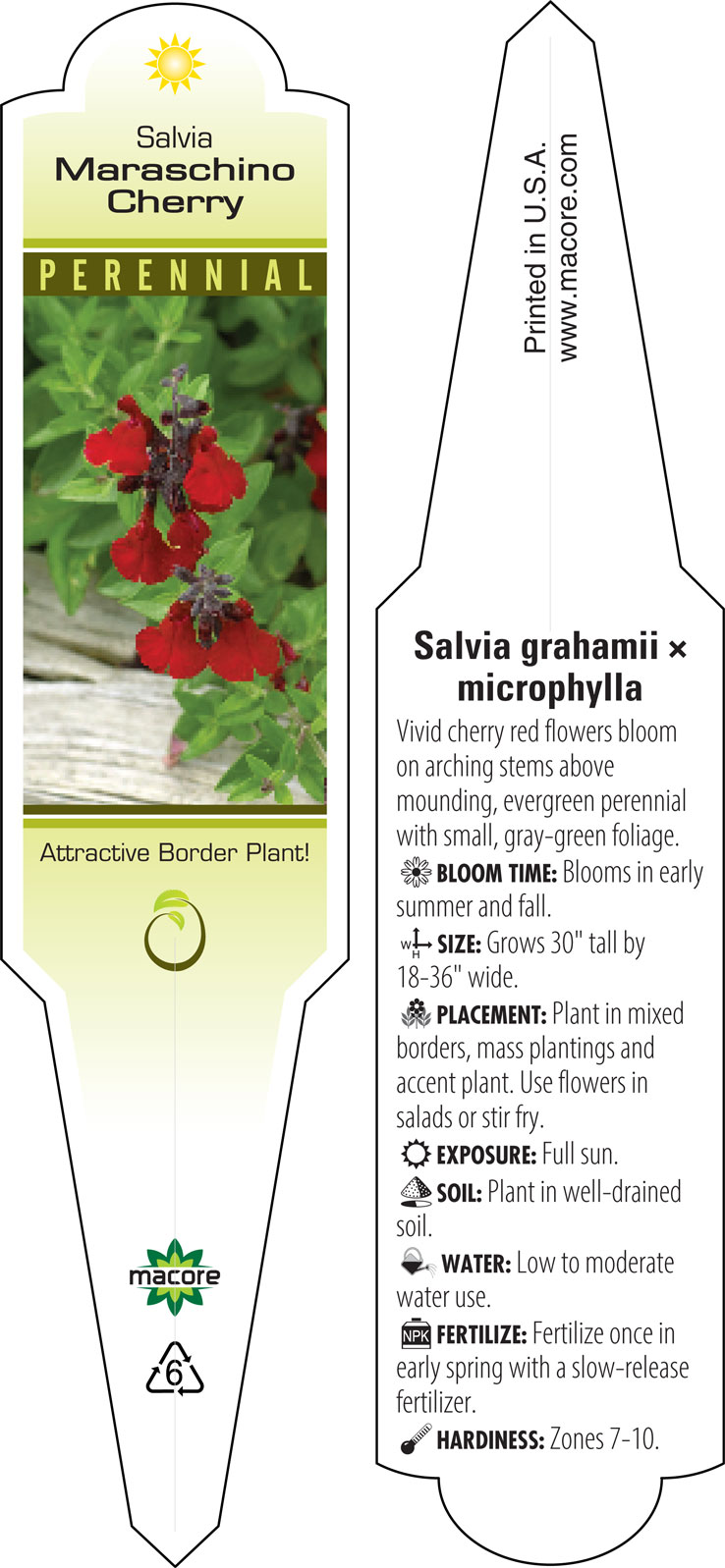 Salvia
Maraschino
Cherry

PERENNIAL

Attractive Border Plant!

macore

6

Printed in U.S.A.
www.macore.com

Salvia grahamii × microphylla

Vivid cherry red flowers bloom on arching stems above mounding, evergreen perennial with small, gray-green foliage.

BLOOM TIME: Blooms in early summer and fall.

W H SIZE: Grows 30" tall by 18-36" wide.

PLACEMENT: Plant in mixed borders, mass plantings and accent plant. Use flowers in salads or stir fry.

EXPOSURE: Full sun.

SOIL: Plant in well-drained soil.

WATER: Low to moderate water use.

NPK FERTILIZE: Fertilize once in early spring with a slow-release fertilizer.

HARDINESS: Zones 7-10.